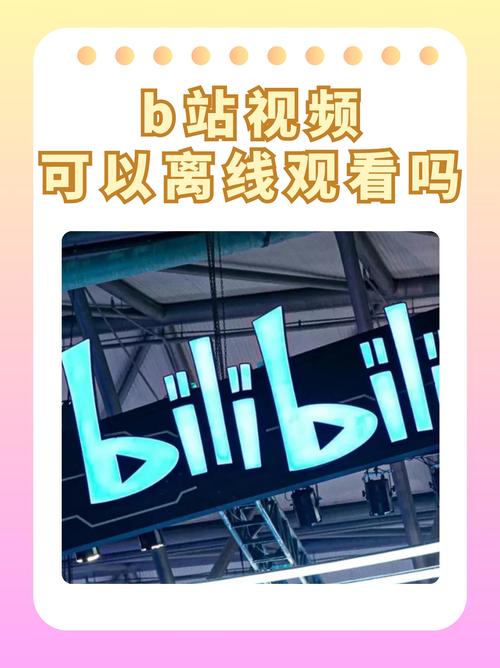 b站视频
可以离线观看吗

bilibili